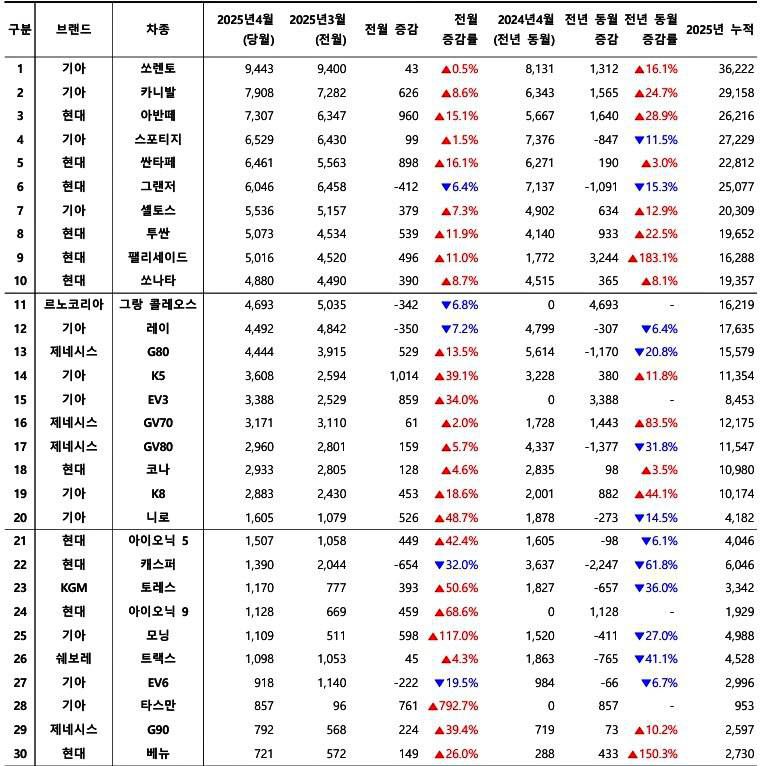 | 구분 | 브랜드 | 차종 | 2025년4월 (당월) | 2025년3월 (전월) | 전월 증감 | 전월 증감률 | 2024년4월 (전년 동월) | 전년 동월 증감 | 전년 동월 증감률 | 2025년 누적 |
|---|---|---|---|---|---|---|---|---|---|---|
| 1 | 기아 | 쏘렌토 | 9,443 | 9,400 | 43 | ▲0.5% | 8,131 | 1,312 | ▲16.1% | 36,222 |
| 2 | 기아 | 카니발 | 7,908 | 7,282 | 626 | ▲8.6% | 6,343 | 1,565 | ▲24.7% | 29,158 |
| 3 | 현대 | 아반떼 | 7,307 | 6,347 | 960 | ▲15.1% | 5,667 | 1,640 | ▲28.9% | 26,216 |
| 4 | 기아 | 스포티지 | 6,529 | 6,430 | 99 | ▲1.5% | 7,376 | -847 | ▼11.5% | 27,229 |
| 5 | 현대 | 싼타페 | 6,461 | 5,563 | 898 | ▲16.1% | 6,271 | 190 | ▲3.0% | 22,812 |
| 6 | 현대 | 그랜저 | 6,046 | 6,458 | -412 | ▼6.4% | 7,137 | -1,091 | ▼15.3% | 25,077 |
| 7 | 기아 | 셀토스 | 5,536 | 5,157 | 379 | ▲7.3% | 4,902 | 634 | ▲12.9% | 20,309 |
| 8 | 현대 | 투싼 | 5,073 | 4,534 | 539 | ▲11.9% | 4,140 | 933 | ▲22.5% | 19,652 |
| 9 | 현대 | 팰리세이드 | 5,016 | 4,520 | 496 | ▲11.0% | 1,772 | 3,244 | ▲183.1% | 16,288 |
| 10 | 현대 | 쏘나타 | 4,880 | 4,490 | 390 | ▲8.7% | 4,515 | 365 | ▲8.1% | 19,357 |
| 11 | 르노코리아 | 그랑 콜레오스 | 4,693 | 5,035 | -342 | ▼6.8% | 0 | 4,693 | - | 16,219 |
| 12 | 기아 | 레이 | 4,492 | 4,842 | -350 | ▼7.2% | 4,799 | -307 | ▼6.4% | 17,635 |
| 13 | 제네시스 | G80 | 4,444 | 3,915 | 529 | ▲13.5% | 5,614 | -1,170 | ▼20.8% | 15,579 |
| 14 | 기아 | K5 | 3,608 | 2,594 | 1,014 | ▲39.1% | 3,228 | 380 | ▲11.8% | 11,354 |
| 15 | 기아 | EV3 | 3,388 | 2,529 | 859 | ▲34.0% | 0 | 3,388 | - | 8,453 |
| 16 | 제네시스 | GV70 | 3,171 | 3,110 | 61 | ▲2.0% | 1,728 | 1,443 | ▲83.5% | 12,175 |
| 17 | 제네시스 | GV80 | 2,960 | 2,801 | 159 | ▲5.7% | 4,337 | -1,377 | ▼31.8% | 11,547 |
| 18 | 현대 | 코나 | 2,933 | 2,805 | 128 | ▲4.6% | 2,835 | 98 | ▲3.5% | 10,980 |
| 19 | 기아 | K8 | 2,883 | 2,430 | 453 | ▲18.6% | 2,001 | 882 | ▲44.1% | 10,174 |
| 20 | 기아 | 니로 | 1,605 | 1,079 | 526 | ▲48.7% | 1,878 | -273 | ▼14.5% | 4,182 |
| 21 | 현대 | 아이오닉 5 | 1,507 | 1,058 | 449 | ▲42.4% | 1,605 | -98 | ▼6.1% | 4,046 |
| 22 | 현대 | 캐스퍼 | 1,390 | 2,044 | -654 | ▼32.0% | 3,637 | -2,247 | ▼61.8% | 6,046 |
| 23 | KGM | 토레스 | 1,170 | 777 | 393 | ▲50.6% | 1,827 | -657 | ▼36.0% | 3,342 |
| 24 | 현대 | 아이오닉 9 | 1,128 | 669 | 459 | ▲68.6% | 0 | 1,128 | - | 1,929 |
| 25 | 기아 | 모닝 | 1,109 | 511 | 598 | ▲117.0% | 1,520 | -411 | ▼27.0% | 4,988 |
| 26 | 쉐보레 | 트랙스 | 1,098 | 1,053 | 45 | ▲4.3% | 1,863 | -765 | ▼41.1% | 4,528 |
| 27 | 기아 | EV6 | 918 | 1,140 | -222 | ▼19.5% | 984 | -66 | ▼6.7% | 2,996 |
| 28 | 기아 | 타스만 | 857 | 96 | 761 | ▲792.7% | 0 | 857 | - | 953 |
| 29 | 제네시스 | G90 | 792 | 568 | 224 | ▲39.4% | 719 | 73 | ▲10.2% | 2,597 |
| 30 | 현대 | 베뉴 | 721 | 572 | 149 | ▲26.0% | 288 | 433 | ▲150.3% | 2,730 |